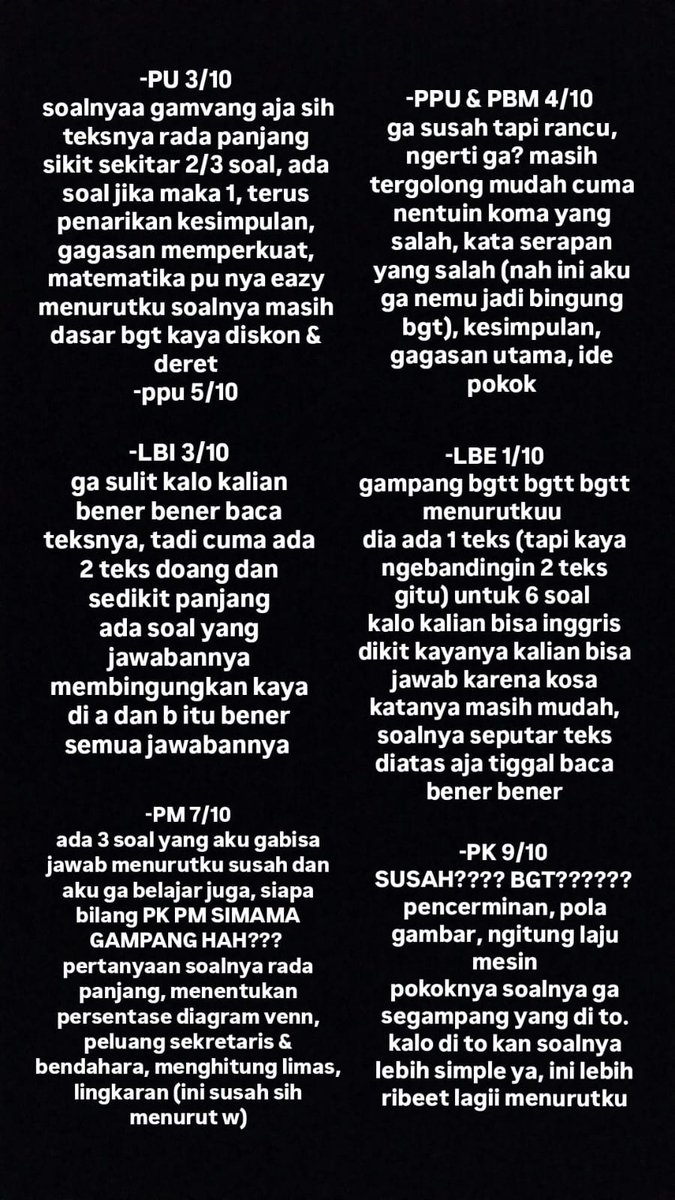 -PU 3/10
soalnyaa gamvang aja sih teksnya rada panjang sikit sekitar 2/3 soal, ada soal jika maka 1, terus penarikan kesimpulan, gagasan memperkuat, matematika pu nya eazy menurutku soalnya masih dasar bgt kaya diskon & deret
-ppu 5/10

-LBI 3/10
ga sulit kalo kalian bener bener baca teksnya, tadi cuma ada 2 teks doang dan sedikit panjang
ada soal yang jawabannya membingungkan kaya di a dan b itu bener semua jawabannya

-PM 7/10
ada 3 soal yang aku gabisa jawab menurutku susah dan aku ga belajar juga, siapa bilang PK PM SIMAMA GAMPANG HAH??? pertanyaan soalnya rada panjang, menentukan persentase diagram venn, peluang sekretaris & bendahara, menghitung limas, lingkaran (ini susah sih menurut w)

-PPU & PBM 4/10
ga susah tapi rancu, ngerti ga? masih tergolong mudah cuma nentuin koma yang salah, kata serapan yang salah (nah ini aku ga nemu jadi bingung bgt), kesimpulan, gagasan utama, ide pokok

-LBE 1/10
gampang bgtt bgtt bgtt menurutkuu
dia ada 1 teks (tapi kaya ngebandingin 2 teks gitu) untuk 6 soal
kalo kalian bisa inggris dikit kayanya kalian bisa jawab karena kosa katanya masih mudah, soalnya seputar teks diatas aja tiggal baca bener bener

-PK 9/10
SUSAH???? BGT??????
pencerminan, pola gambar, ngitung laju mesin
pokoknya soalnya ga segampang yang di to. kalo di to kan soalnya lebih simple ya, ini lebih ribeet lagii menurutku